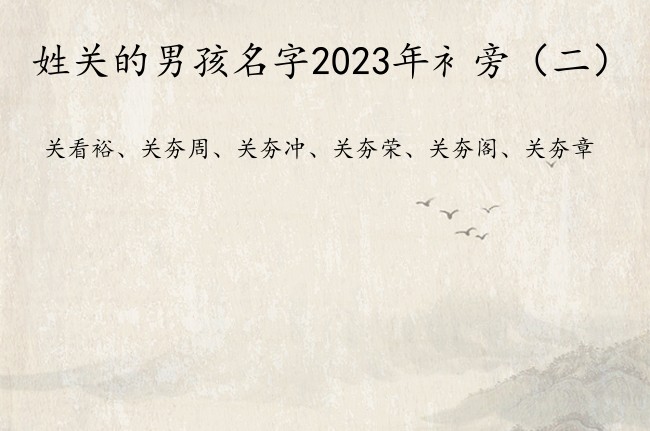 姓关的男孩名字2023年礻旁（二）

关看裕、关夯周、关夯冲、关夯荣、关夯阁、关夯章